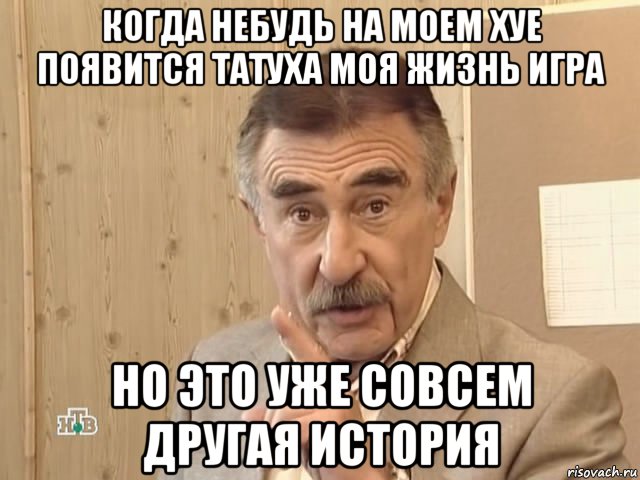 КОГДА НЕБУДЬ НА МОЕМ ХУЕ ПОЯВИТСЯ ТАТУХА МОЯ ЖИЗНЬ ИГРА

НО ЭТО УЖЕ СОВСЕМ ДРУГАЯ ИСТОРИЯ

НТВ

risovach.ru